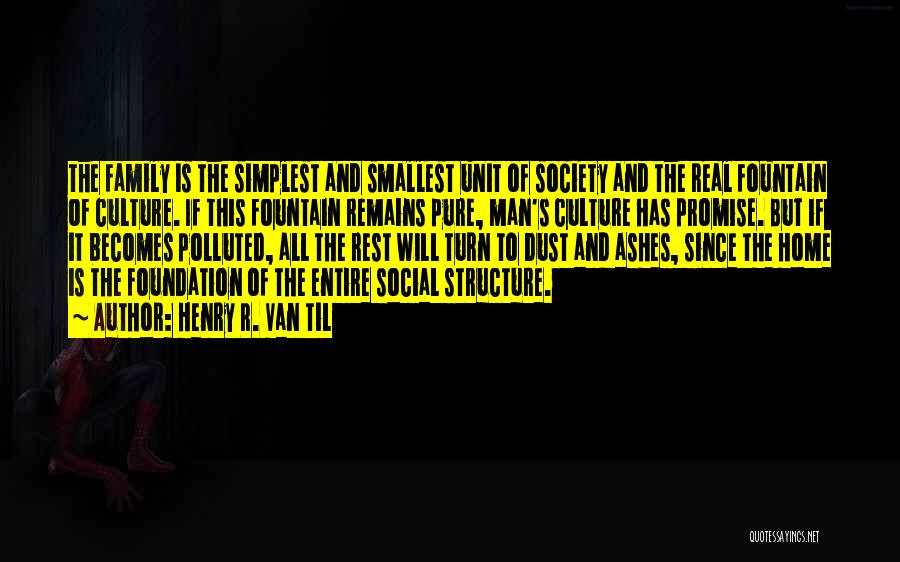 THE FAMILY IS THE SIMPLEST AND SMALLEST UNIT OF SOCIETY AND THE REAL FOUNTAIN OF CULTURE. IF THIS FOUNTAIN REMAINS PURE, MAN'S CULTURE HAS PROMISE. BUT IF IT BECOMES POLLUTED, ALL THE REST WILL TURN TO DUST AND ASHES, SINCE THE HOME IS THE FOUNDATION OF THE ENTIRE SOCIAL STRUCTURE.
~ AUTHOR: HENRY R. VAN TIL

QUOTESSAYINGS.NET